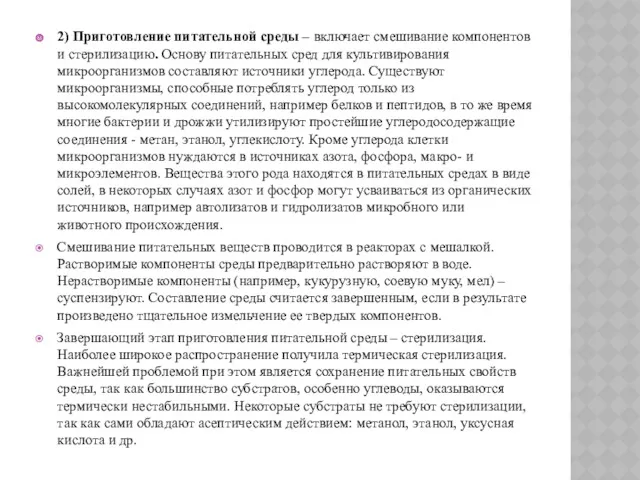 2) Приготовление питательной среды – включает смешивание компонентов и стерилизацию. Основу питательных сред для культивирования микроорганизмов составляют источники углерода. Существуют микроорганизмы, способные потреблять углерод только из высокомолекулярных соединений, например белков и пептидов, в то же время многие бактерии и дрожжи утилизируют простейшие углеродосодержащие соединения - метан, этанол, углекислоту. Кроме углерода клетки микроорганизмов нуждаются в источниках азота, фосфора, макро- и микроэлементов. Вещества этого рода находятся в питательных средах в виде солей, в некоторых случаях азот и фосфор могут усваиваться из органических источников, например автолизатов и гидролизатов микробного или животного происхождения.

Смешивание питательных веществ проводится в реакторах с мешалкой. Растворимые компоненты среды предварительно растворяют в воде. Нерастворимые компоненты (например, кукурузную, соевую муку, мел) – суспензируют. Составление среды считается завершенным, если в результате произведено тщательное измельчение ее твердых компонентов.

Завершающий этап приготовления питательной среды – стерилизация. Наиболее широкое распространение получила термическая стерилизация. Важнейшей проблемой при этом является сохранение питательных свойств среды, так как большинство субстратов, особенно углеводы, оказываются термически нестабильными. Некоторые субстраты не требуют стерилизации, так как сами обладают асептическим действием: метанол, этанол, уксусная кислота и др.